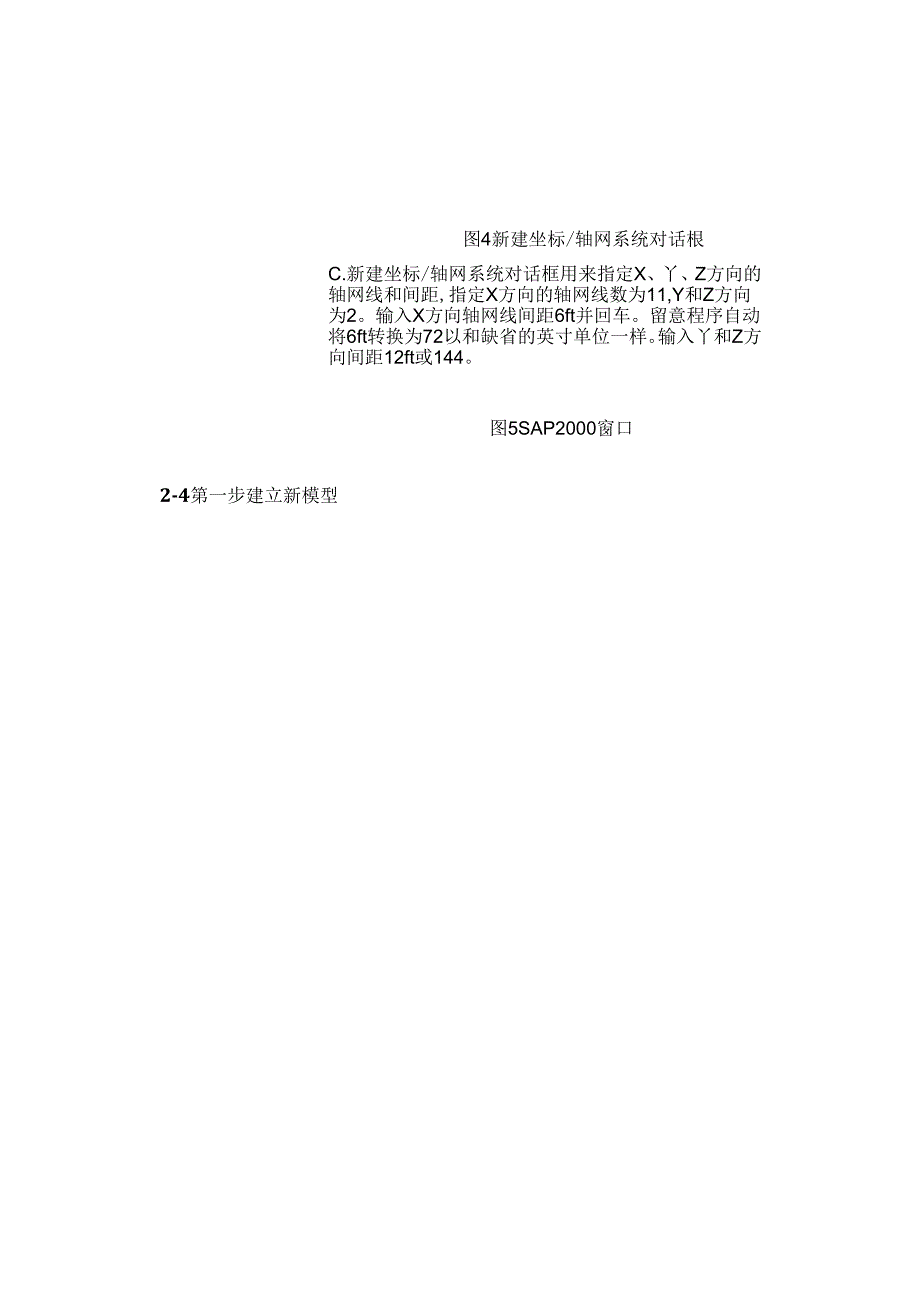 图4新建坐标/轴网系统对话根

C.新建坐标/轴网系统对话框用来指定X、丫、Z方向的轴网线和间距,指定X方向的轴网线数为11,Y和Z方向为2。输入X方向轴网线间距6ft并回车。留意程序自动将6ft转换为72以和缺省的英寸单位一样。输入丫和Z方向间距12ft或144。

图5SAP2000窗口

2-4第一步建立新模型